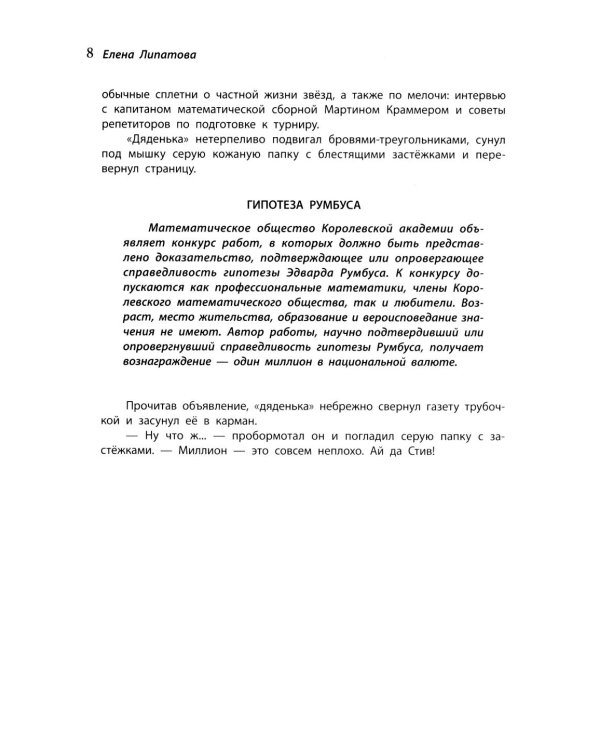 8 Елена Липатова

обычные сплетни о частной жизни звёзд, а также по мелочи: интервью с капитаном математической сборной Мартином Краммером и советы репетиторов по подготовке к турниру.

«Дяденька» нетерпеливо подвигал бровями-треугольниками, сунул под мышку серую кожаную папку с блестящими застёжками и перевернул страницу.

ГИПОТЕЗА РУМБУСА

Математическое общество Королевской академии объявляет конкурс работ, в которых должно быть представлено доказательство, подтверждающее или опровергающее справедливость гипотезы Эдварда Румбуса. К конкурсу допускаются как профессиональные математики, члены Королевского математического общества, так и любители. Возраст, место жительства, образование и вероисповедание значения не имеют. Автор работы, научно подтвердивший или опровергнувший справедливость гипотезы Румбуса, получает вознаграждение — один миллион в национальной валюте.

Прочитав объявление, «дяденька» небрежно свернул газету трубочкой и засунул её в карман.

— Ну что ж... — пробормотал он и погладил серую папку с застёжками. — Миллион — это совсем неплохо. Ай да Стив!